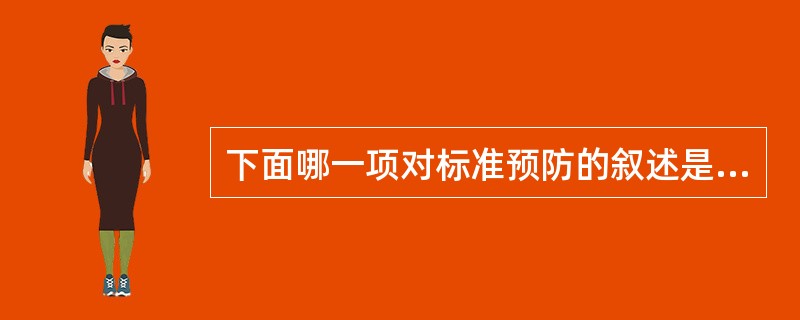 下面哪一项对标准预防的叙述是...